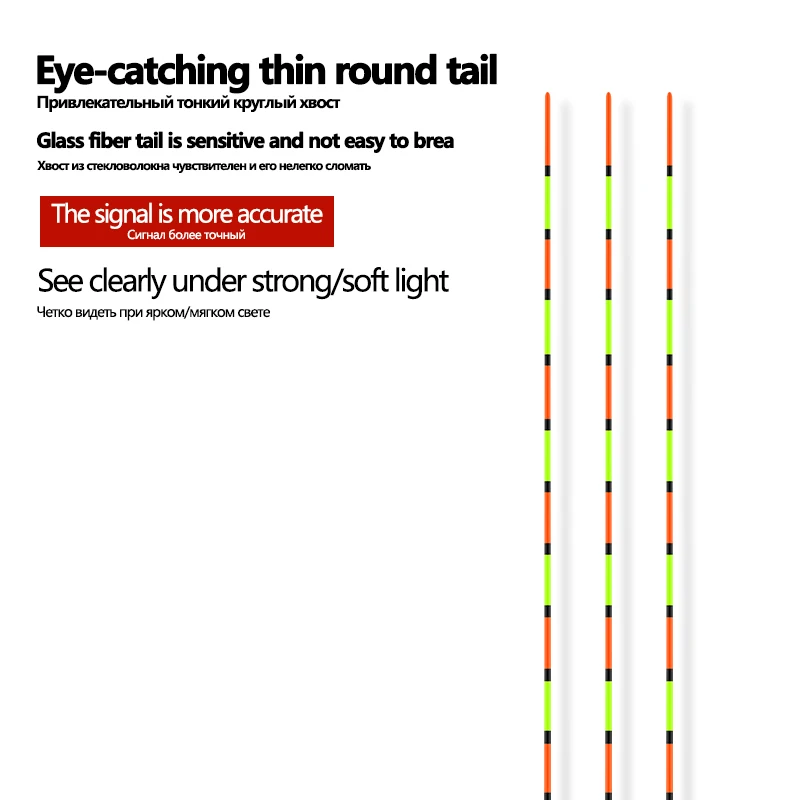 Eye-catching thin round tail
Привлекательный тонкий круглый хвост

Glass fiber tail is sensitive and not easy to brea
Хвост из стекловолокна чувствителен и его нелегко сломать

The signal is more accurate
Сигнал более точный

See clearly under strong/soft light
Четко видеть при ярком/мягком свете